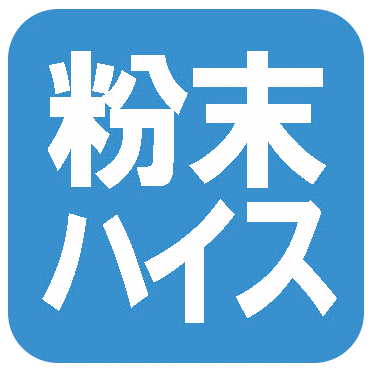 粉末
ハイス